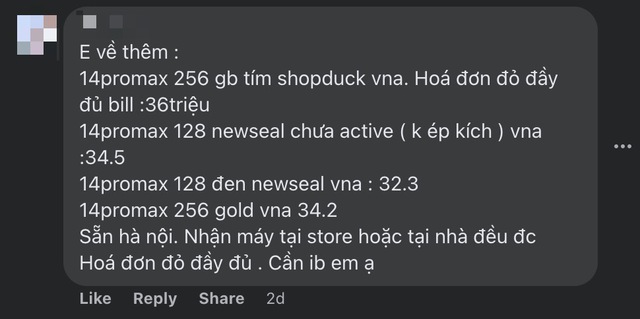 E về thêm :
14promax 256 gb tím shopduck vna. Hoá đơn đỏ đầy đủ bill :36triệu
14promax 128 newseal chưa active ( k ép kích ) vna :34.5
14promax 128 đen newseal vna : 32.3
14promax 256 gold vna 34.2
Sẵn hà nội. Nhận máy tại store hoặc tại nhà đều đc
Hoá đơn đỏ đầy đủ . Cần ib em ạ

Like Reply Share 2d